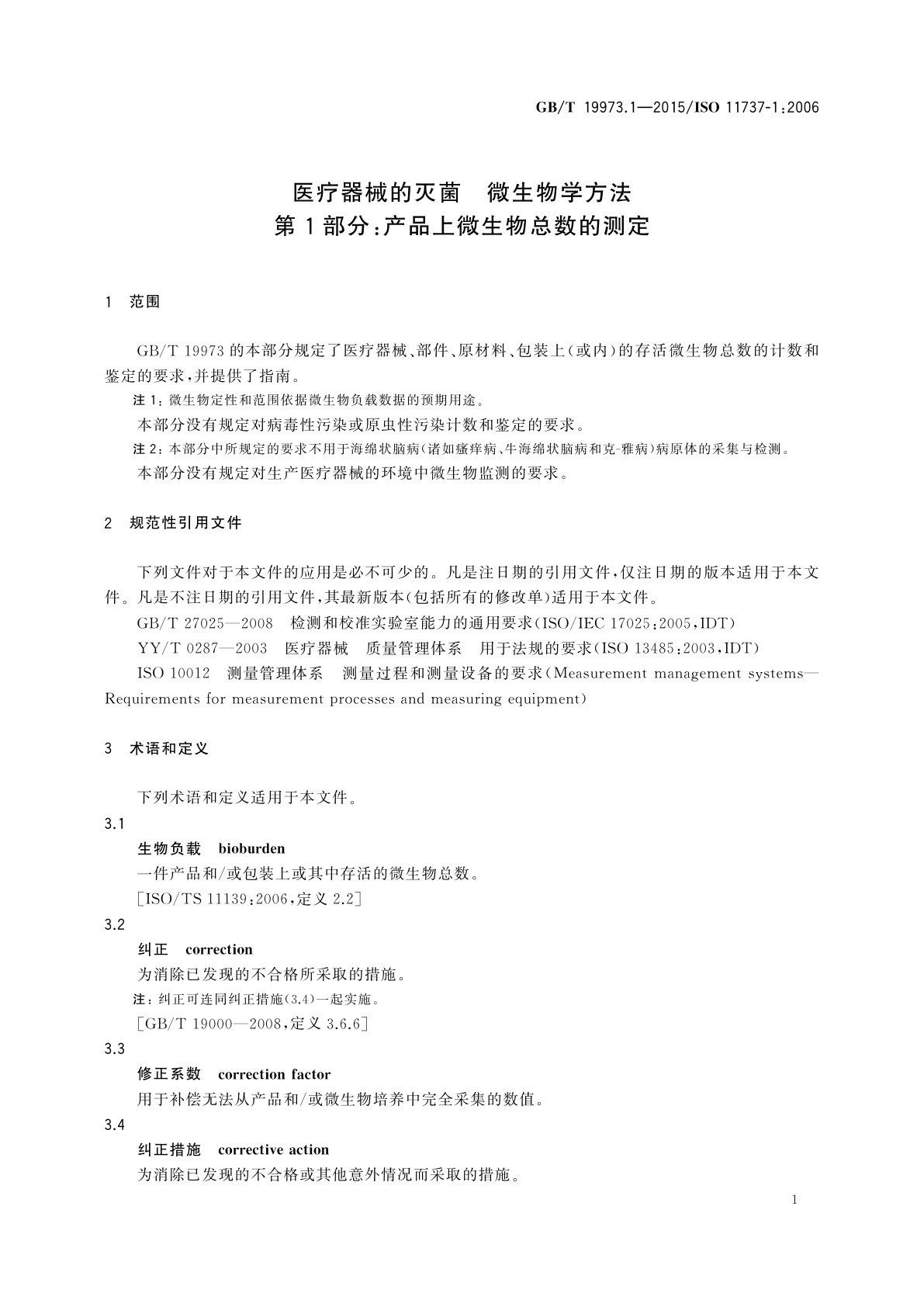 GB/T 19973.1—2015/ISO 11737-1:2006

医疗器械的灭菌　微生物学方法
第1部分:产品上微生物总数的测定

1　范围

GB/T 19973的本部分规定了医疗器械、部件、原材料、包装上(或内)的存活微生物总数的计数和鉴定的要求,并提供了指南。

注1:微生物定性和范围依据微生物负载数据的预期用途。

本部分没有规定对病毒性污染或原虫性污染计数和鉴定的要求。

注2:本部分中所规定的要求不用于海绵状脑病(诸如瘙痒病、牛海绵状脑病和克-雅病)病原体的采集与检测。

本部分没有规定对生产医疗器械的环境中微生物监测的要求。

2　规范性引用文件

下列文件对于本文件的应用是必不可少的。凡是注日期的引用文件,仅注日期的版本适用于本文件。凡是不注日期的引用文件,其最新版本(包括所有的修改单)适用于本文件。

GB/T 27025—2008　检测和校准实验室能力的通用要求(ISO/IEC 17025:2005,IDT)

YY/T 0287—2003　医疗器械　质量管理体系　用于法规的要求(ISO 13485:2003,IDT)

ISO 10012　测量管理体系　测量过程和测量设备的要求(Measurement management systems—Requirements for measurement processes and measuring equipment)

3　术语和定义

下列术语和定义适用于本文件。

3.1

生物负载　bioburden

一件产品和/或包装上或其中存活的微生物总数。

[ISO/TS 11139:2006,定义2.2]

3.2

纠正　correction

为消除已发现的不合格所采取的措施。

注:纠正可连同纠正措施(3.4)一起实施。

[GB/T 19000—2008,定义3.6.6]

3.3

修正系数　correction factor

用于补偿无法从产品和/或微生物培养中完全采集的数值。

3.4

纠正措施　corrective action

为消除已发现的不合格或其他意外情况而采取的措施。

1